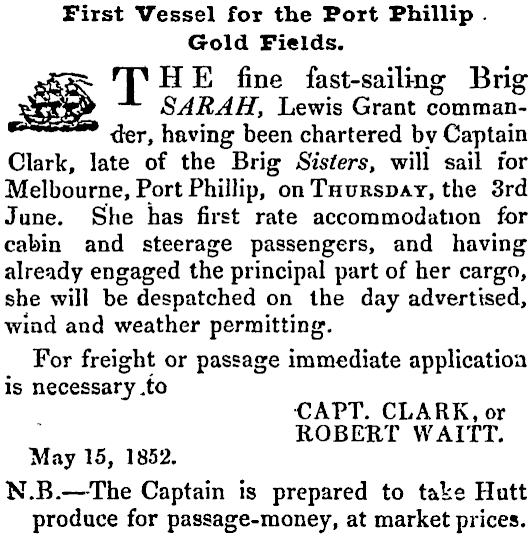 First Vessel for the Port Phillip Gold Fields.

THE fine fast-sailing Brig SARAH, Lewis Grant commander, having been chartered by Captain Clark, late of the Brig Sisters, will sail for Melbourne, Port Phillip, on THURSDAY, the 3rd June. She has first rate accommodation for cabin and steerage passengers, and having already engaged the principal part of her cargo, she will be despatched on the day advertised, wind and weather permitting.

For freight or passage immediate application is necessary to

CAPT. CLARK, or
ROBERT WAITT.

May 15, 1852.

N.B.—The Captain is prepared to take Hutt produce for passage-money, at market prices.